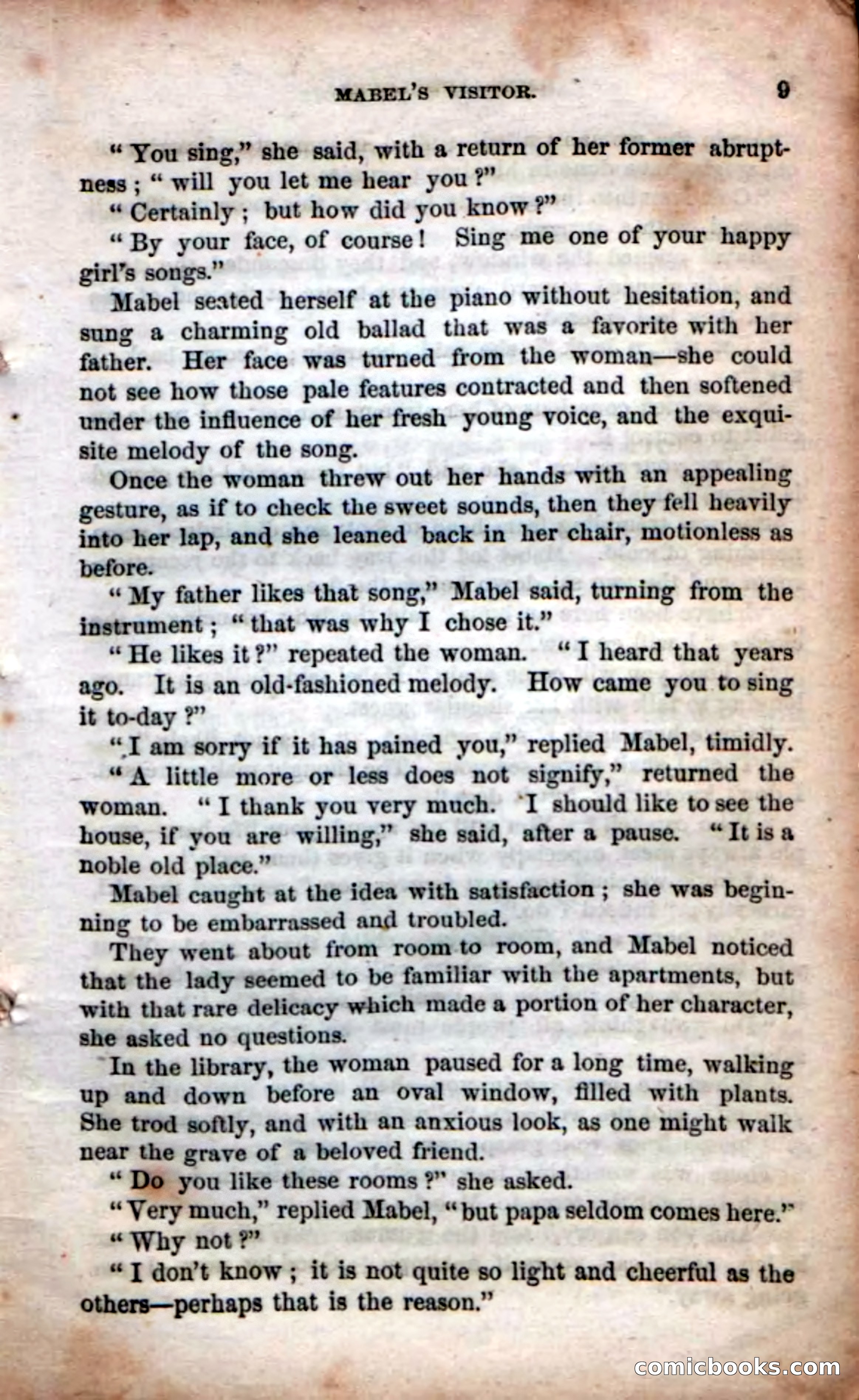 MABEL'S VISITOR. 9

"You sing," she said, with a return of her former abruptness; "will you let me hear you?"

"Certainly; but how did you know?"

"By your face, of course! Sing me one of your happy girl's songs."

Mabel seated herself at the piano without hesitation, and sung a charming old ballad that was a favorite with her father. Her face was turned from the woman—she could not see how those pale features contracted and then softened under the influence of her fresh young voice, and the exquisite melody of the song.

Once the woman threw out her hands with an appealing gesture, as if to check the sweet sounds, then they fell heavily into her lap, and she leaned back in her chair, motionless as before.

"My father likes that song," Mabel said, turning from the instrument; "that was why I chose it."

"He likes it?" repeated the woman. "I heard that years ago. It is an old-fashioned melody. How came you to sing it to-day?"

"I am sorry if it has pained you," replied Mabel, timidly.

"A little more or less does not signify," returned the woman. "I thank you very much. I should like to see the house, if you are willing," she said, after a pause. "It is a noble old place."

Mabel caught at the idea with satisfaction; she was beginning to be embarrassed and troubled.

They went about from room to room, and Mabel noticed that the lady seemed to be familiar with the apartments, but with that rare delicacy which made a portion of her character, she asked no questions.

In the library, the woman paused for a long time, walking up and down before an oval window, filled with plants. She trod softly, and with an anxious look, as one might walk near the grave of a beloved friend.

"Do you like these rooms?" she asked.

"Very much," replied Mabel, "but papa seldom comes here."

"Why not?"

"I don't know; it is not quite so light and cheerful as the others—perhaps that is the reason."

comicbooks.com